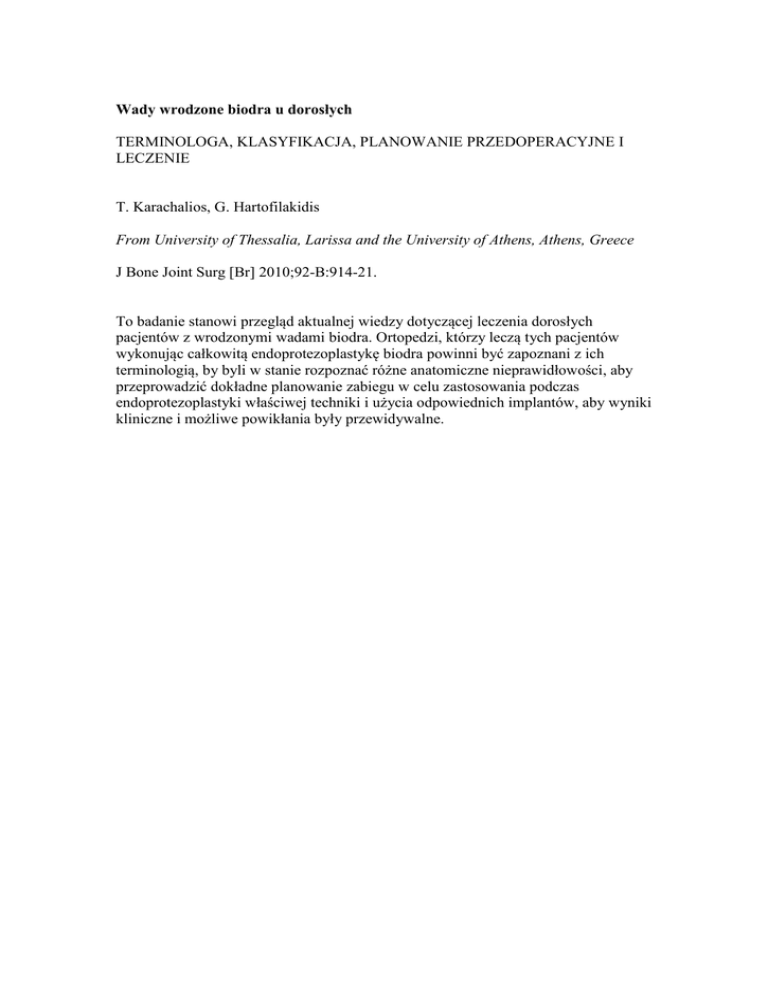 Wady wrodzone biodra u dorosłych

TERMINOLOGA, KLASYFIKACJA, PLANOWANIE PRZEDOPERACYJNE I LECZENIE

T. Karachalios, G. Hartofilakidis

From University of Thessalia, Larissa and the University of Athens, Athens, Greece

J Bone Joint Surg [Br] 2010;92-B:914-21.

To badanie stanowi przegląd aktualnej wiedzy dotyczącej leczenia dorosłych pacjentów z wrodzonymi wadami biodra. Ortopedzi, którzy leczą tych pacjentów wykonując całkowitą endoprotezoplastykę biodra powinni być zapoznani z ich terminologią, by byli w stanie rozpoznać różne anatomiczne nieprawidłowości, aby przeprowadzić dokładne planowanie zabiegu w celu zastosowania podczas endoprotezoplastyki właściwej techniki i użycia odpowiednich implantów, aby wyniki kliniczne i możliwe powikłania były przewidywalne.